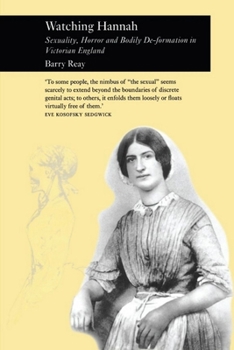 Watching Hannah

Sexuality, Horror and Bodily De-formation in Victorian England

Barry Reay

'To some people, the nimbus of "the sexual" seems scarcely to extend beyond the boundaries of discrete genital acts; to others, it enfolds them loosely or floats virtually free of them.'

EVE KOSOFSKY SEDGWICK